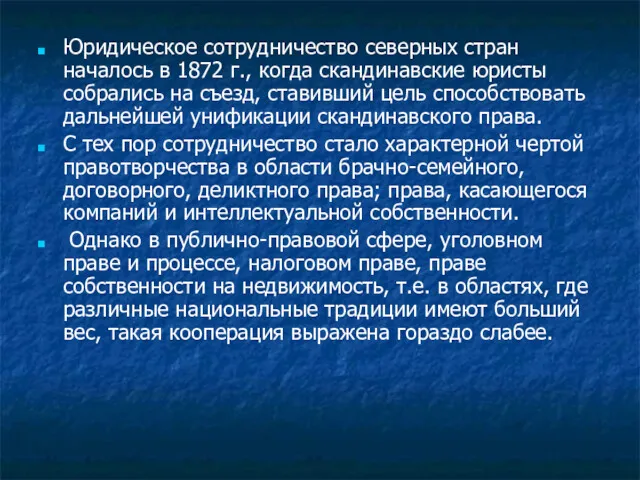 Юридическое сотрудничество северных стран началось в 1872 г., когда скандинавские юристы собрались на съезд, ставивший цель способствовать дальнейшей унификации скандинавского права.

С тех пор сотрудничество стало характерной чертой правотворчества в области брачно-семейного, договорного, деликтного права; права, касающегося компаний и интеллектуальной собственности.

Однако в публично-правовой сфере, уголовном праве и процессе, налоговом праве, праве собственности на недвижимость, т.е. в областях, где различные национальные традиции имеют больший вес, такая кооперация выражена гораздо слабее.